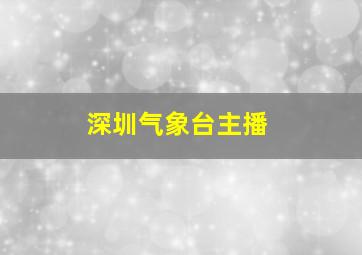 深圳气象台主播